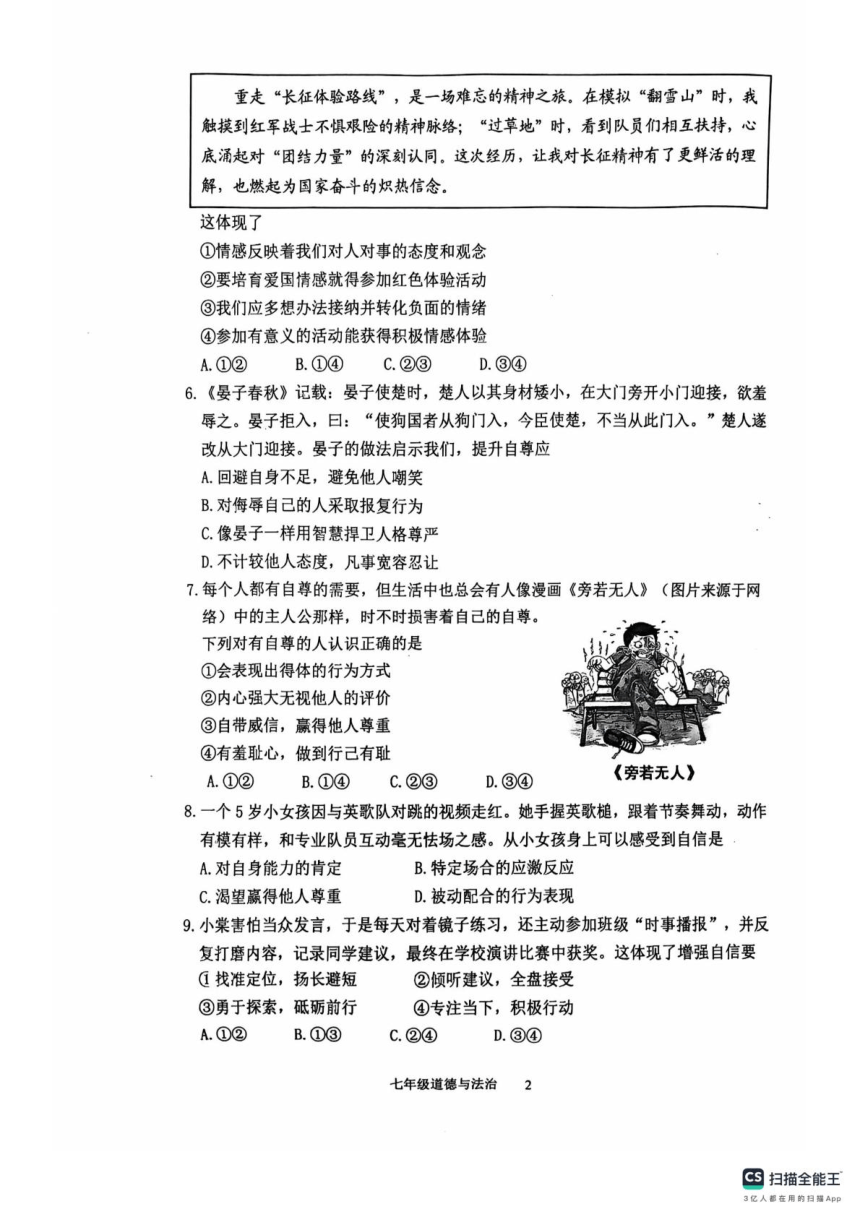 重走“长征体验路线”，是一场难忘的精神之旅。在模拟“翻雪山”时，我触摸到红军战士不惧艰险的精神脉络；“过草地”时，看到队员们相互扶持，心底涌起对“团结力量”的深刻认同。这次经历，让我对长征精神有了更鲜活的理解，也燃起为国家奋斗的炽热信念。

这体现了
①情感反映着我们对人对事的态度和观念
②要培育爱国情感就得参加红色体验活动
③我们应多想办法接纳并转化负面的情绪
④参加有意义的活动能获得积极情感体验
A.①② B.①④ C.②③ D.③④

6.《晏子春秋》记载：晏子使楚时，楚人以其身材矮小，在大门旁开小门迎接，欲羞辱之。晏子拒入，曰：“使狗国者从狗门入，今臣使楚，不当从此门入。”楚人遂改从大门迎接。晏子的做法启示我们，提升自尊应
A.回避自身不足，避免他人嘲笑
B.对侮辱自己的人采取报复行为
C.像晏子一样用智慧捍卫人格尊严
D.不计较他人态度，凡事宽容忍让

7.每个人都有自尊的需要，但生活中也总会有人像漫画《旁若无人》（图片来源于网络）中的主人公那样，时不时损害着自己的自尊。
下列对有自尊的人认识正确的是
①会表现出得体的行为方式
②内心强大无视他人的评价
③自带威信，赢得他人尊重
④有羞耻心，做到行己有耻
A.①② B.①④ C.②③ D.③④
《旁若无人》

8.一个5岁小女孩因与英歌队对跳的视频走红。她手握英歌槌，跟着节奏舞动，动作有模有样，和专业队员互动毫无怯场之感。从小女孩身上可以感受到自信是
A.对自身能力的肯定 B.特定场合的应激反应
C.渴望赢得他人尊重 D.被动配合的行为表现

9.小棠害怕当众发言，于是每天对着镜子练习，还主动参加班级“时事播报”，并反复打磨内容，记录同学建议，最终在学校演讲比赛中获奖。这体现了增强自信要
①找准定位，扬长避短 ②倾听建议，全盘接受
③勇于探索，砥砺前行 ④专注当下，积极行动
A.①② B.①③ C.②④ D.③④

七年级道德与法治 2

CS 扫描全能王
3亿人都在用的扫描App